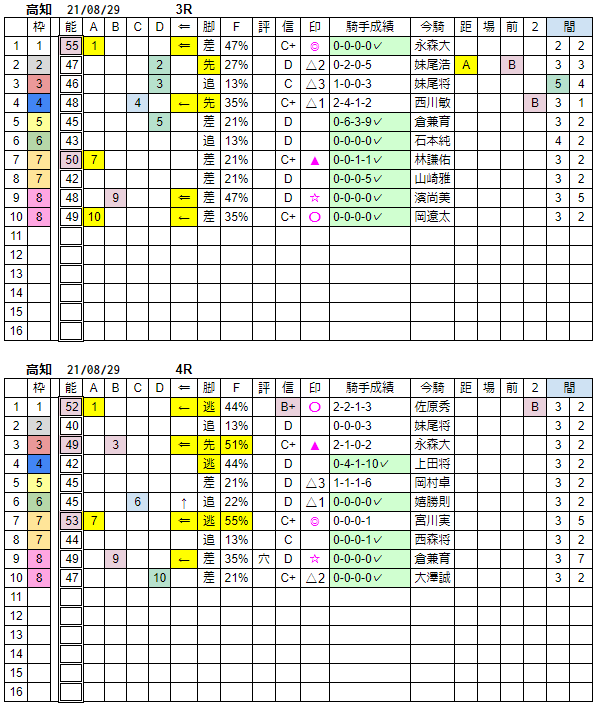 高知 21/08/29 3R

| | 枠 | 能 | A | B | C | D | ⇐ | 脚 | F | 評 | 信 | 印 | 騎手成績 | 今騎 | 距 | 場 | 前 | 2 | 間 | |
|---|---|---|---|---|---|---|---|---|---|---|---|---|---|---|---|---|---|---|---|---|
| 1 | 1 | 55 | 1 | | | | ⇐ | 差 | 47% | | C+ | ◎ | 0-0-0-0✓ | 永森大 | | | | | 2 | 2 |
| 2 | 2 | 47 | | | | 2 | | 先 | 27% | | D | △2 | 0-2-0-5 | 妹尾浩 | A | | B | | 3 | 3 |
| 3 | 3 | 46 | | | | 3 | | 追 | 13% | | C | △3 | 1-0-0-3 | 妹尾将 | | | | | 5 | 4 |
| 4 | 4 | 48 | | | 4 | | ← | 先 | 35% | | C+ | △1 | 2-4-1-2 | 西川敏 | | | | B | 3 | 1 |
| 5 | 5 | 45 | | | | 5 | | 差 | 21% | | D | | 0-6-3-9✓ | 倉兼育 | | | | | 3 | 2 |
| 6 | 6 | 43 | | | | | | 追 | 13% | | D | | 0-0-0-0✓ | 石本純 | | | | | 4 | 2 |
| 7 | 7 | 50 | 7 | | | | | 差 | 21% | | C+ | ▲ | 0-0-1-1✓ | 林謙佑 | | | | | 3 | 2 |
| 8 | 7 | 42 | | | | | | 差 | 21% | | D | | 0-0-0-5✓ | 山崎雅 | | | | | 3 | 2 |
| 9 | 8 | 48 | | 9 | | | ⇐ | 差 | 47% | | D | ☆ | 0-0-0-0✓ | 濱尚美 | | | | | 3 | 5 |
| 10 | 8 | 49 | 10 | | | | ← | 差 | 35% | | C+ | ○ | 0-0-0-0✓ | 岡遼太 | | | | | 3 | 2 |
| 11 | | | | | | | | | | | | | | | | | | | | |
| 12 | | | | | | | | | | | | | | | | | | | | |
| 13 | | | | | | | | | | | | | | | | | | | | |
| 14 | | | | | | | | | | | | | | | | | | | | |
| 15 | | | | | | | | | | | | | | | | | | | | |
| 16 | | | | | | | | | | | | | | | | | | | | |

高知 21/08/29 4R

| | 枠 | 能 | A | B | C | D | ⇐ | 脚 | F | 評 | 信 | 印 | 騎手成績 | 今騎 | 距 | 場 | 前 | 2 | 間 | |
|---|---|---|---|---|---|---|---|---|---|---|---|---|---|---|---|---|---|---|---|---|
| 1 | 1 | 52 | 1 | | | | ← | 逃 | 44% | | B+ | ○ | 2-2-1-3 | 佐原秀 | | | | B | 3 | 2 |
| 2 | 2 | 40 | | | | | | 追 | 13% | | D | | 0-0-0-3 | 妹尾将 | | | | | 3 | 2 |
| 3 | 3 | 49 | | 3 | | | ⇐ | 先 | 51% | | C+ | ▲ | 2-1-0-2 | 永森大 | | | | | 3 | 2 |
| 4 | 4 | 42 | | | | | | 逃 | 44% | | D | | 0-4-1-10✓ | 上田将 | | | | | 3 | 2 |
| 5 | 5 | 45 | | | | | | 差 | 21% | | D | △3 | 1-1-1-6 | 岡村卓 | | | | | 3 | 2 |
| 6 | 6 | 45 | | | 6 | | ↑ | 追 | 22% | | D | △1 | 0-0-0-0✓ | 嬉勝則 | | | | | 3 | 2 |
| 7 | 7 | 53 | 7 | | | | ⇐ | 逃 | 55% | | C+ | ◎ | 0-0-0-1 | 宮川実 | | | | | 3 | 5 |
| 8 | 7 | 44 | | | | | | 追 | 13% | | C | | 0-0-0-1✓ | 西森将 | | | | | 3 | 2 |
| 9 | 8 | 49 | | 9 | | | ← | 差 | 35% | 穴 | D | ☆ | 0-0-0-0✓ | 倉兼育 | | | | | 3 | 7 |
| 10 | 8 | 47 | | | | 10 | | 差 | 21% | | C+ | △2 | 0-0-0-0✓ | 大澤誠 | | | | | 3 | 2 |
| 11 | | | | | | | | | | | | | | | | | | | | |
| 12 | | | | | | | | | | | | | | | | | | | | |
| 13 | | | | | | | | | | | | | | | | | | | | |
| 14 | | | | | | | | | | | | | | | | | | | | |
| 15 | | | | | | | | | | | | | | | | | | | | |
| 16 | | | | | | | | | | | | | | | | | | | | |